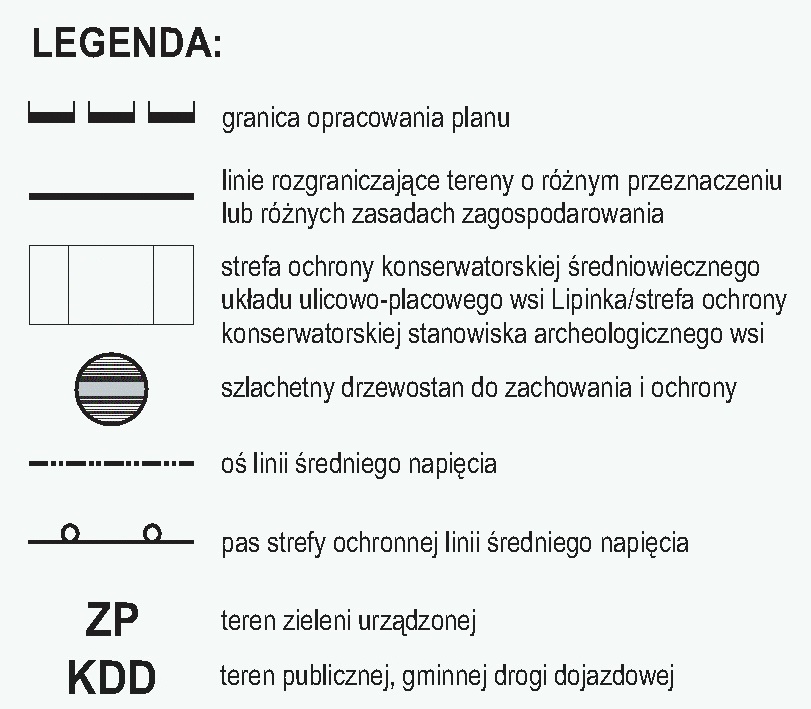 LEGENDA:

granica opracowania planu

linie rozgraniczające tereny o różnym przeznaczeniu lub różnych zasadach zagospodarowania

strefa ochrony konserwatorskiej średniowiecznego układu ulicowo-placowego wsi Lipinka/strefa ochrony konserwatorskiej stanowiska archeologicznego wsi

szlachetny drzewostan do zachowania i ochrony

oś linii średniego napięcia

pas strefy ochronnej linii średniego napięcia

ZP teren zieleni urządzonej

KDD teren publicznej, gminnej drogi dojazdowej